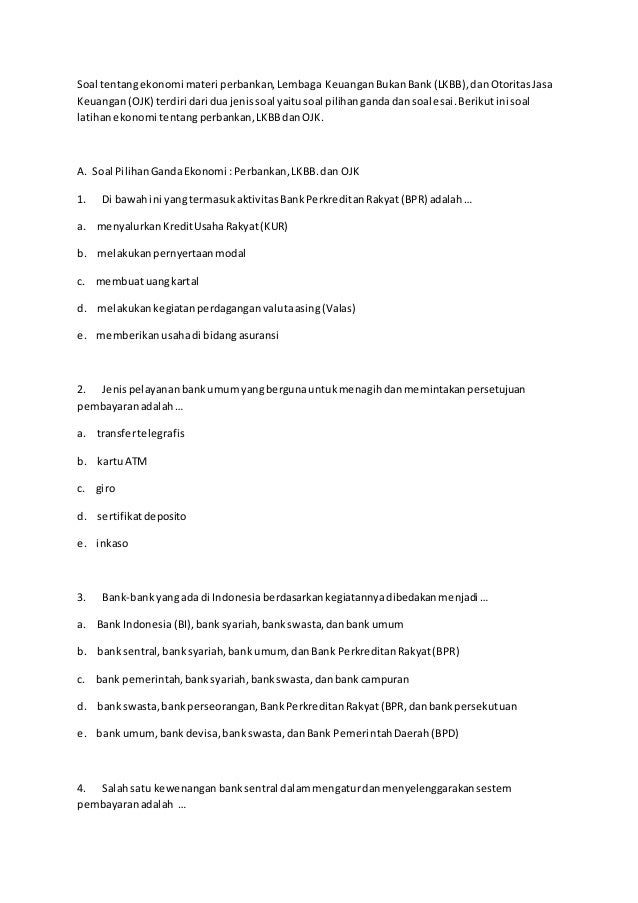 Soal tentang ekonomi materi perbankan, Lembaga Keuangan Bukan Bank (LKBB), dan Otoritas Jasa Keuangan (OJK) terdiri dari dua jenis soal yaitu soal pilihan ganda dan soal esai. Berikut ini soal latihan ekonomi tentang perbankan, LKBB dan OJK.

A. Soal Pilihan Ganda Ekonomi : Perbankan, LKBB. dan OJK

1. Di bawah ini yang termasuk aktivitas Bank Perkreditan Rakyat (BPR) adalah ...

a. menyalurkan Kredit Usaha Rakyat (KUR)

b. melakukan pernyertaan modal

c. membuat uang kartal

d. melakukan kegiatan perdagangan valuta asing (Valas)

e. memberikan usaha di bidang asuransi

2. Jenis pelayanan bank umum yang berguna untuk menagih dan memintakan persetujuan pembayaran adalah ...

a. transfer telegrafis

b. kartu ATM

c. giro

d. sertifikat deposito

e. inkaso

3. Bank-bank yang ada di Indonesia berdasarkan kegiatannya dibedakan menjadi ...

a. Bank Indonesia (BI), bank syariah, bank swasta, dan bank umum

b. bank sentral, bank syariah, bank umum, dan Bank Perkreditan Rakyat (BPR)

c. bank pemerintah, bank syariah, bank swasta, dan bank campuran

d. bank swasta, bank perseorangan, Bank Perkreditan Rakyat (BPR, dan bank persekutuan

e. bank umum, bank devisa, bank swasta, dan Bank Pemerintah Daerah (BPD)

4. Salah satu kewenangan bank sentral dalam mengatur dan menyelenggarakan sestem pembayaran adalah ...